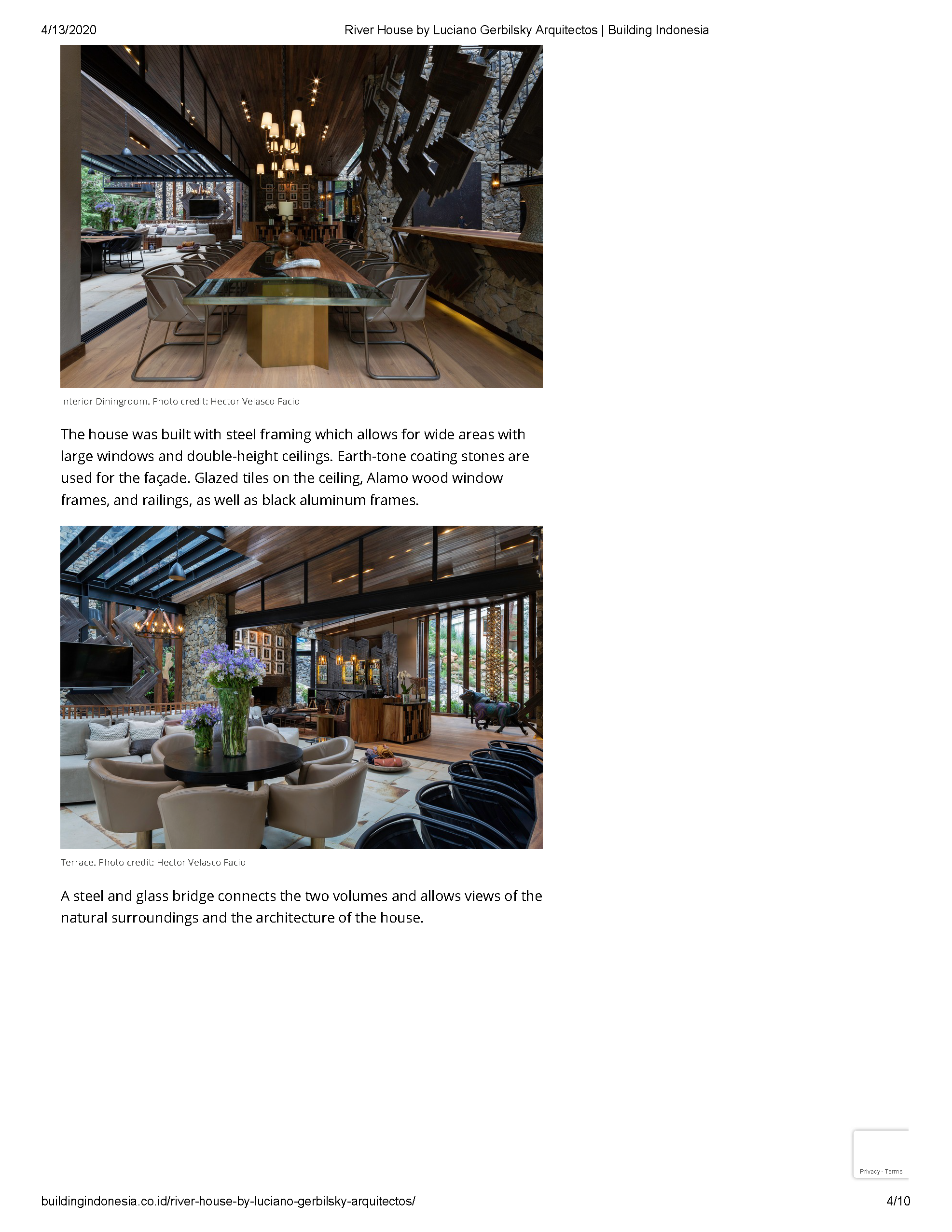 4/13/2020 River House by Luciano Gerbilsky Arquitectos | Building Indonesia

Interior Diningroom. Photo credit: Hector Velasco Facio

The house was built with steel framing which allows for wide areas with large windows and double-height ceilings. Earth-tone coating stones are used for the façade. Glazed tiles on the ceiling, Alamo wood window frames, and railings, as well as black aluminum frames.

Terrace. Photo credit: Hector Velasco Facio

A steel and glass bridge connects the two volumes and allows views of the natural surroundings and the architecture of the house.

Privacy - Terms

buildingindonesia.co.id/river-house-by-luciano-gerbilsky-arquitectos/ 4/10